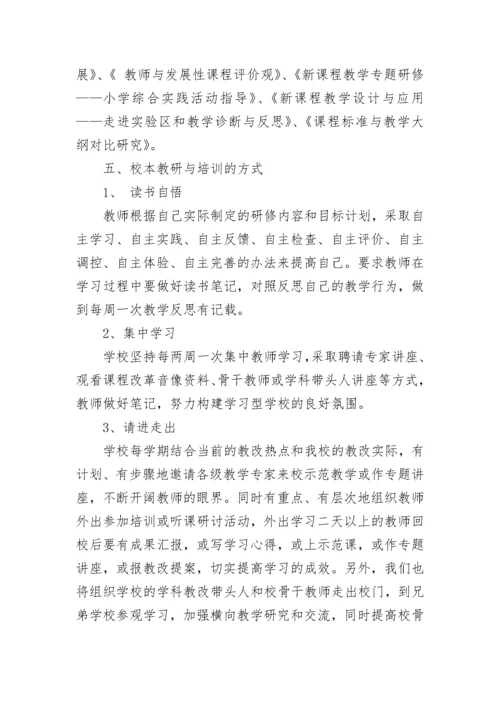 展》、《 教师与发展性课程评价观》、《新课程教学专题研修——小学综合实践活动指导》、《新课程教学设计与应用——走进实验区和教学诊断与反思》、《课程标准与教学大纲对比研究》。

五、校本教研与培训的方式

1、 读书自悟

教师根据自己实际制定的研修内容和目标计划，采取自主学习、自主实践、自主反馈、自主检查、自主评价、自主调控、自主体验、自主完善的办法来提高自己。要求教师在学习过程中要做好读书笔记，对照反思自己的教学行为，做到每周一次教学反思有记载。

2、集中学习

学校坚持每两周一次集中教师学习,采取聘请专家讲座、观看课程改革音像资料、骨干教师或学科带头人讲座等方式,教师做好笔记，努力构建学习型学校的良好氛围。

3、请进走出

学校每学期结合当前的教改热点和我校的教改实际，有计划、有步骤地邀请各级教学专家来校示范教学或作专题讲座，不断开阔教师的眼界。同时有重点、有层次地组织教师外出参加培训或听课研讨活动，外出学习二天以上的教师回校后要有成果汇报，或写学习心得，或上示范课，或作专题讲座，或报教改提案，切实提高学习的成效。另外，我们也将组织学校的学科教改带头人和校骨干教师走出校门，到兄弟学校参观学习，加强横向教学研究和交流，同时提高校骨